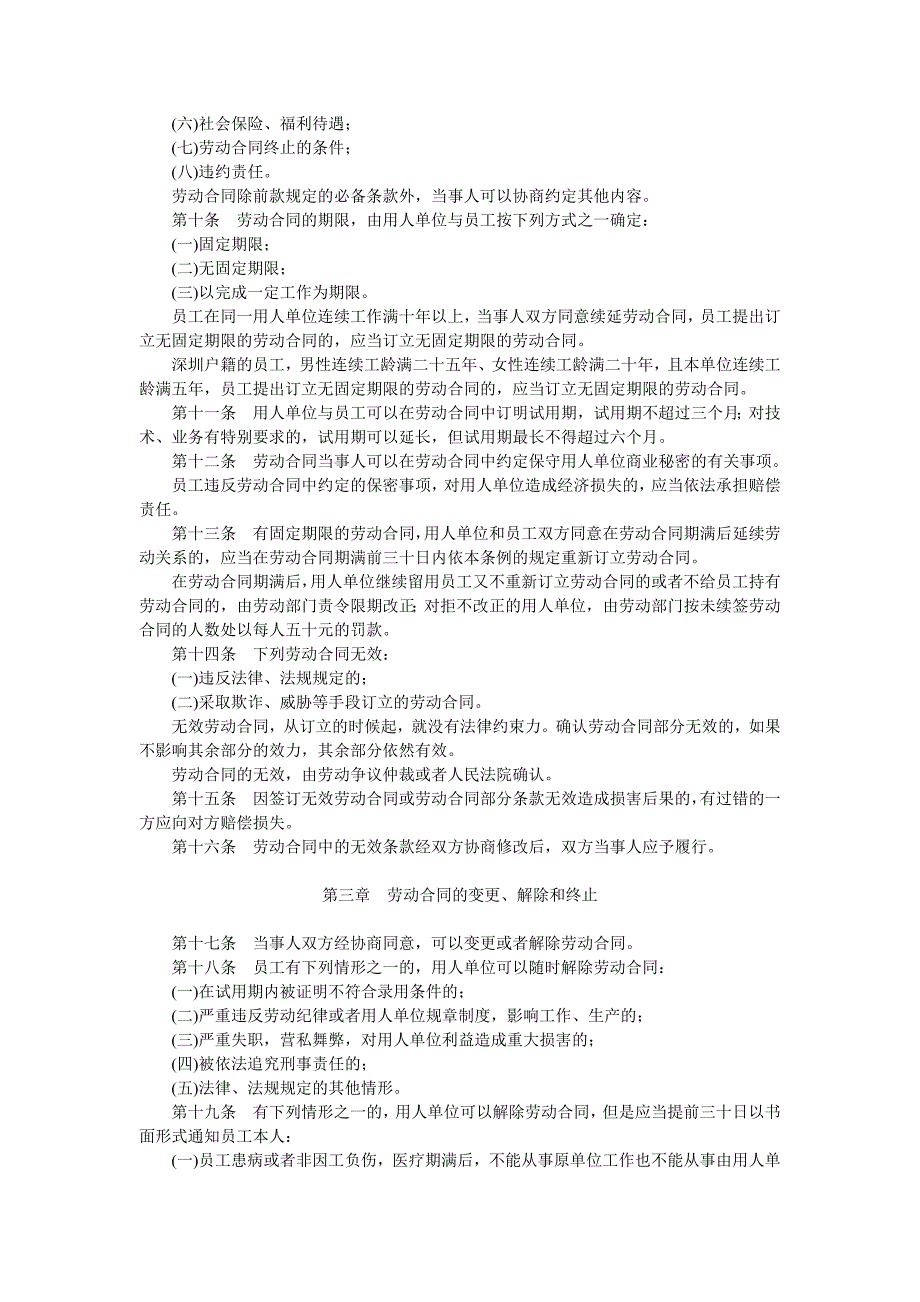 (六)社会保险、福利待遇；
(七)劳动合同终止的条件；
(八)违约责任。
劳动合同除前款规定的必备条款外，当事人可以协商约定其他内容。
第十条　劳动合同的期限，由用人单位与员工按下列方式之一确定：
(一)固定期限；
(二)无固定期限；
(三)以完成一定工作为期限。
员工在同一用人单位连续工作满十年以上，当事人双方同意续延劳动合同，员工提出订立无固定期限的劳动合同的，应当订立无固定期限的劳动合同。
深圳户籍的员工，男性连续工龄满二十五年、女性连续工龄满二十年，且本单位连续工龄满五年，员工提出订立无固定期限的劳动合同的，应当订立无固定期限的劳动合同。
第十一条　用人单位与员工可以在劳动合同中订明试用期，试用期不超过三个月；对技术、业务有特别要求的，试用期可以延长，但试用期最长不得超过六个月。
第十二条　劳动合同当事人可以在劳动合同中约定保守用人单位商业秘密的有关事项。
员工违反劳动合同中约定的保密事项，对用人单位造成经济损失的，应当依法承担赔偿责任。
第十三条　有固定期限的劳动合同，用人单位和员工双方同意在劳动合同期满后延续劳动关系的，应当在劳动合同期满前三十日内依本条例的规定重新订立劳动合同。
在劳动合同期满后，用人单位继续留用员工又不重新订立劳动合同的或者不给员工持有劳动合同的，由劳动部门责令限期改正；对拒不改正的用人单位，由劳动部门按未续签劳动合同的人数处以每人五十元的罚款。
第十四条　下列劳动合同无效：
(一)违反法律、法规规定的；
(二)采取欺诈、威胁等手段订立的劳动合同。
无效劳动合同，从订立的时候起，就没有法律约束力。确认劳动合同部分无效的，如果不影响其余部分的效力，其余部分依然有效。
劳动合同的无效，由劳动争议仲裁或者人民法院确认。
第十五条　因签订无效劳动合同或劳动合同部分条款无效造成损害后果的，有过错的一方应向对方赔偿损失。
第十六条　劳动合同中的无效条款经双方协商修改后，双方当事人应予履行。

第三章　劳动合同的变更、解除和终止

第十七条　当事人双方经协商同意，可以变更或者解除劳动合同。
第十八条　员工有下列情形之一的，用人单位可以随时解除劳动合同：
(一)在试用期内被证明不符合录用条件的；
(二)严重违反劳动纪律或者用人单位规章制度，影响工作、生产的；
(三)严重失职，营私舞弊，对用人单位利益造成重大损害的；
(四)被依法追究刑事责任的；
(五)法律、法规规定的其他情形。
第十九条　有下列情形之一的，用人单位可以解除劳动合同，但是应当提前三十日以书面形式通知员工本人：
(一)员工患病或者非因工负伤，医疗期满后，不能从事原单位工作也不能从事由用人单